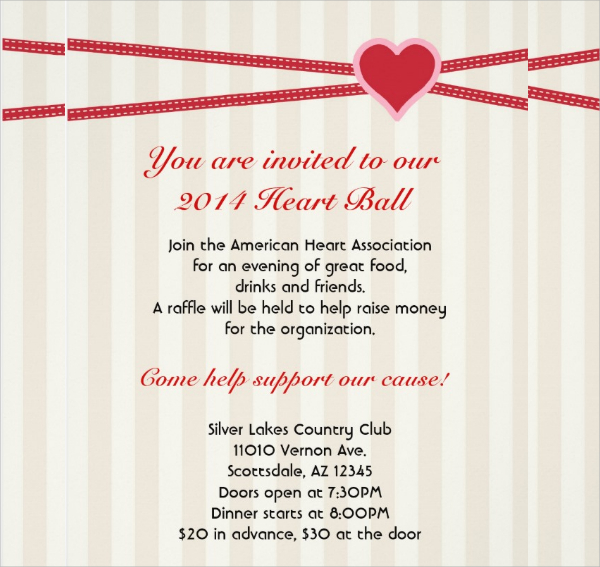 You are invited to our
2014 Heart Ball

Join the American Heart Association
for an evening of great food,
drinks and friends.
A raffle will be held to help raise money
for the organization.

Come help support our cause!

Silver Lakes Country Club
11010 Vernon Ave.
Scottsdale, AZ 12345
Doors open at 7:30PM
Dinner starts at 8:00PM
\$20 in advance, \$30 at the door